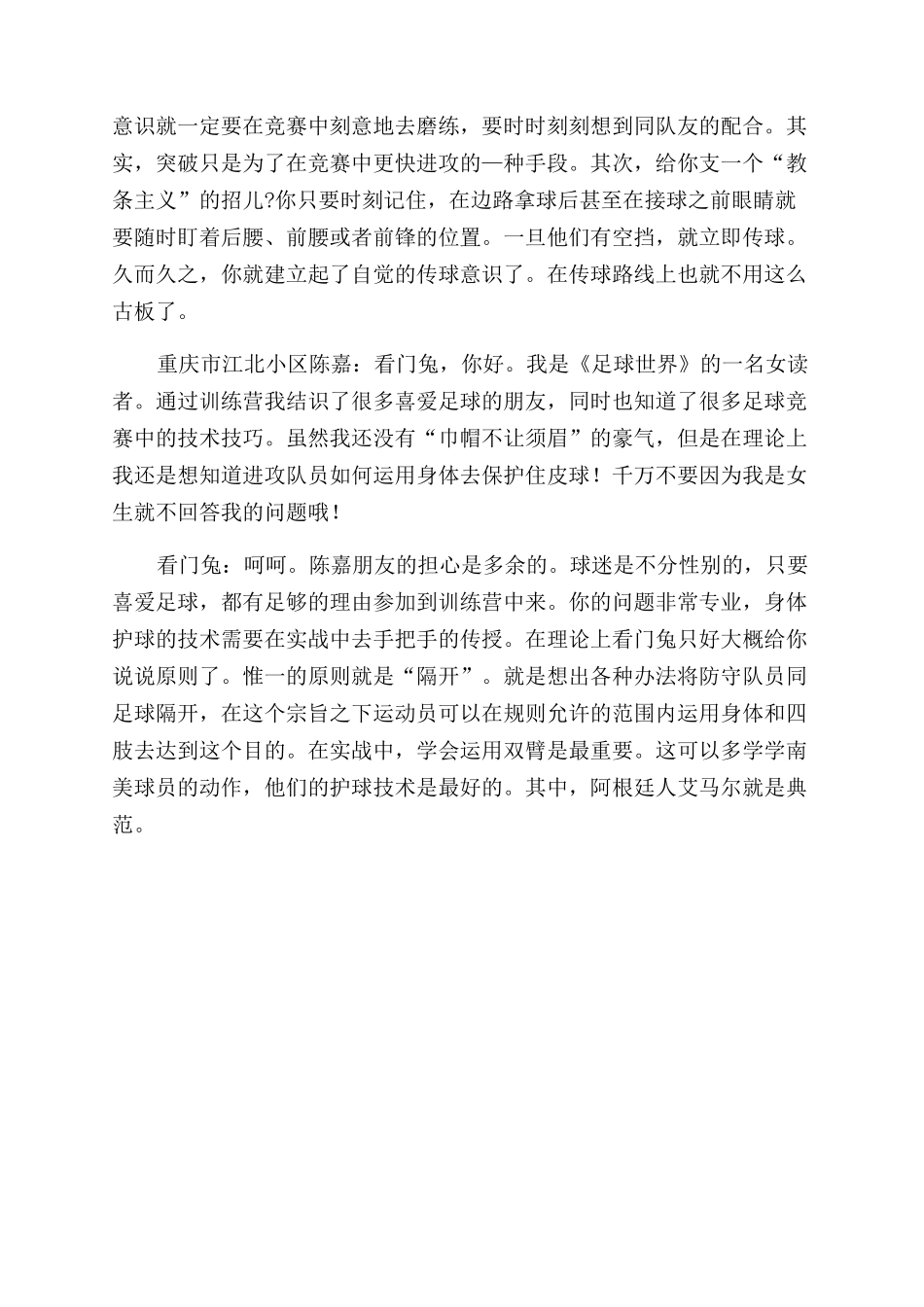 意识就一定要在竞赛中刻意地去磨练，要时时刻刻想到同队友的配合。其实，突破只是为了在竞赛中更快进攻的一种手段。其次，给你支一个“教条主义”的招儿?你只要时刻记住，在边路拿球后甚至在接球之前眼睛就要随时盯着后腰、前腰或者前锋的位置。一旦他们有空挡，就立即传球。久而久之，你就建立起了自觉的传球意识了。在传球路线上也就不用这么古板了。

重庆市江北小区陈嘉：看门兔，你好。我是《足球世界》的一名女读者。通过训练营我结识了很多喜爱足球的朋友，同时也知道了很多足球竞赛中的技术技巧。虽然我还没有“巾帼不让须眉”的豪气，但是在理论上我还是想知道进攻队员如何运用身体去保护住皮球！千万不要因为我是女生就不回答我的问题哦！

看门兔：呵呵。陈嘉朋友的担心是多余的。球迷是不分性别的，只要喜爱足球，都有足够的理由参加到训练营中来。你的问题非常专业，身体护球的技术需要在实战中去手把手的传授。在理论上看门兔只好大概给你说说原则了。惟一的原则就是“隔开”。就是想出各种办法将防守队员同足球隔开，在这个宗旨之下运动员可以在规则允许的范围内运用身体和四肢去达到这个目的。在实战中，学会运用双臂是最重要。这可以多学学南美球员的动作，他们的护球技术是最好的。其中，阿根廷人艾马尔就是典范。